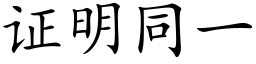 证明同一